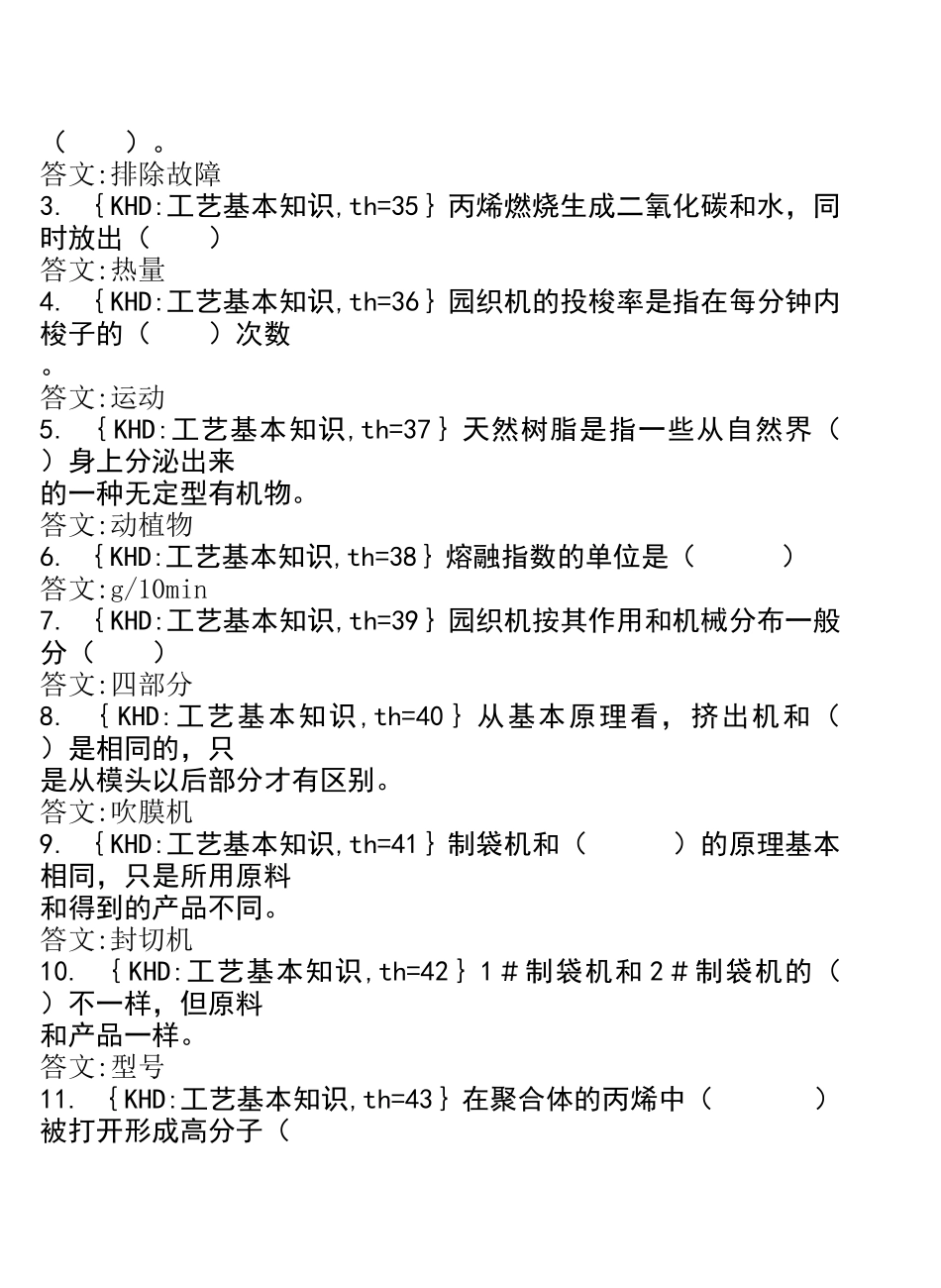 （　　）。
答文:排除故障
3. ｛KHD:工艺基本知识,th=35｝丙烯燃烧生成二氧化碳和水，同时放出（　　）
答文:热量
4. ｛KHD:工艺基本知识,th=36｝园织机的投梭率是指在每分钟内梭子的（　　）次数
。
答文:运动
5. ｛KHD:工艺基本知识,th=37｝天然树脂是指一些从自然界（　）身上分泌出来
的一种无定型有机物。
答文:动植物
6. ｛KHD:工艺基本知识,th=38｝熔融指数的单位是（　　　）
答文:g/10min
7. ｛KHD:工艺基本知识,th=39｝园织机按其作用和机械分布一般分（　　）
答文:四部分
8. ｛KHD:工艺基本知识,th=40｝从基本原理看，挤出机和（　）是相同的，只
是从模头以后部分才有区别。
答文:吹膜机
9. ｛KHD:工艺基本知识,th=41｝制袋机和（　　　）的原理基本相同，只是所用原料
和得到的产品不同。
答文:封切机
10. ｛KHD:工艺基本知识,th=42｝1＃制袋机和2＃制袋机的（　）不一样，但原料
和产品一样。
答文:型号
11. ｛KHD:工艺基本知识,th=43｝在聚合体的丙烯中（　　　）被打开形成高分子（